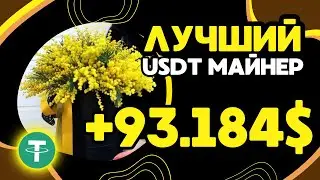 ЛУЧШИЙ
USDT МАЙНЕР
+93.184$